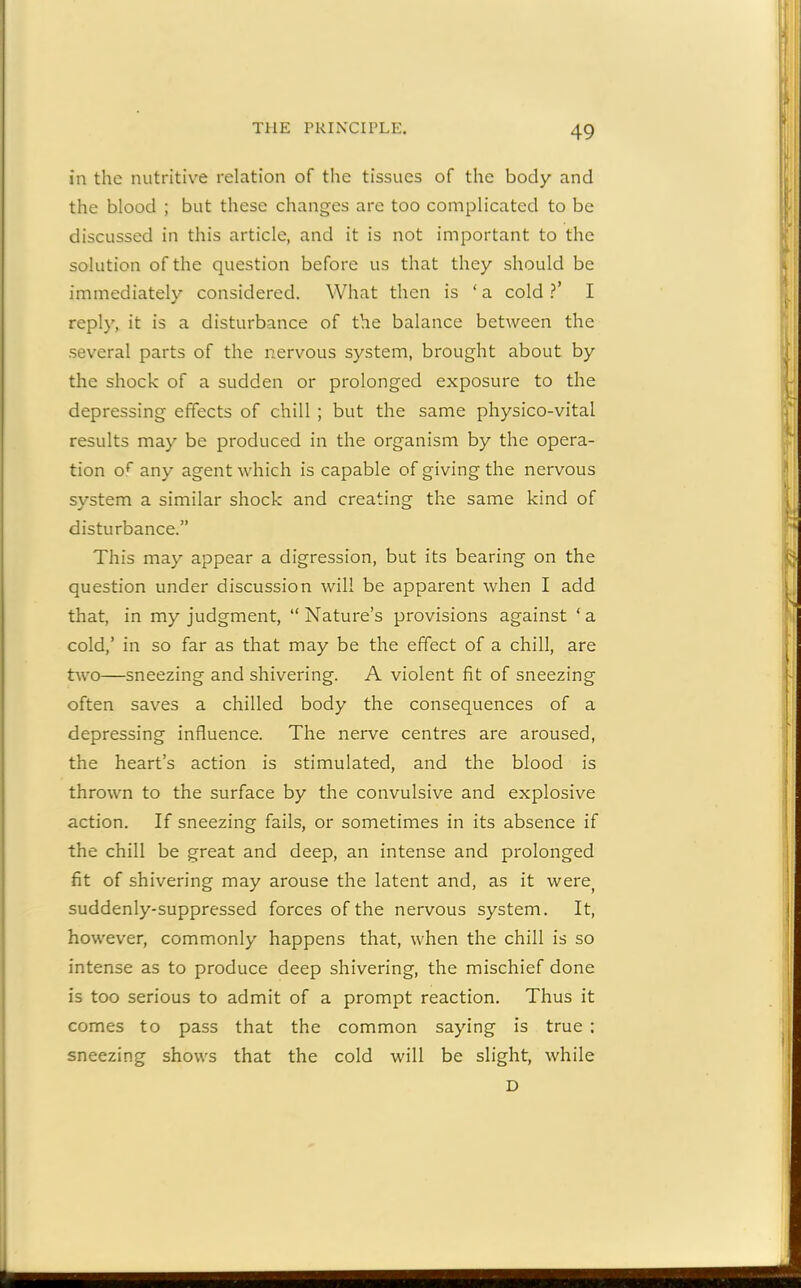 THE PRINCIPLE. 49

in the nutritive relation of the tissues of the body and the blood ; but these changes are too complicated to be discussed in this article, and it is not important to the solution of the question before us that they should be immediately considered. What then is 'a cold ?' I reply, it is a disturbance of the balance between the several parts of the nervous system, brought about by the shock of a sudden or prolonged exposure to the depressing effects of chill ; but the same physico-vital results may be produced in the organism by the operation of any agent which is capable of giving the nervous system a similar shock and creating the same kind of disturbance."

This may appear a digression, but its bearing on the question under discussion will be apparent when I add that, in my judgment, "Nature's provisions against 'a cold,' in so far as that may be the effect of a chill, are two—sneezing and shivering. A violent fit of sneezing often saves a chilled body the consequences of a depressing influence. The nerve centres are aroused, the heart's action is stimulated, and the blood is thrown to the surface by the convulsive and explosive action. If sneezing fails, or sometimes in its absence if the chill be great and deep, an intense and prolonged fit of shivering may arouse the latent and, as it were, suddenly-suppressed forces of the nervous system. It, however, commonly happens that, when the chill is so intense as to produce deep shivering, the mischief done is too serious to admit of a prompt reaction. Thus it comes to pass that the common saying is true : sneezing shows that the cold will be slight, while

D